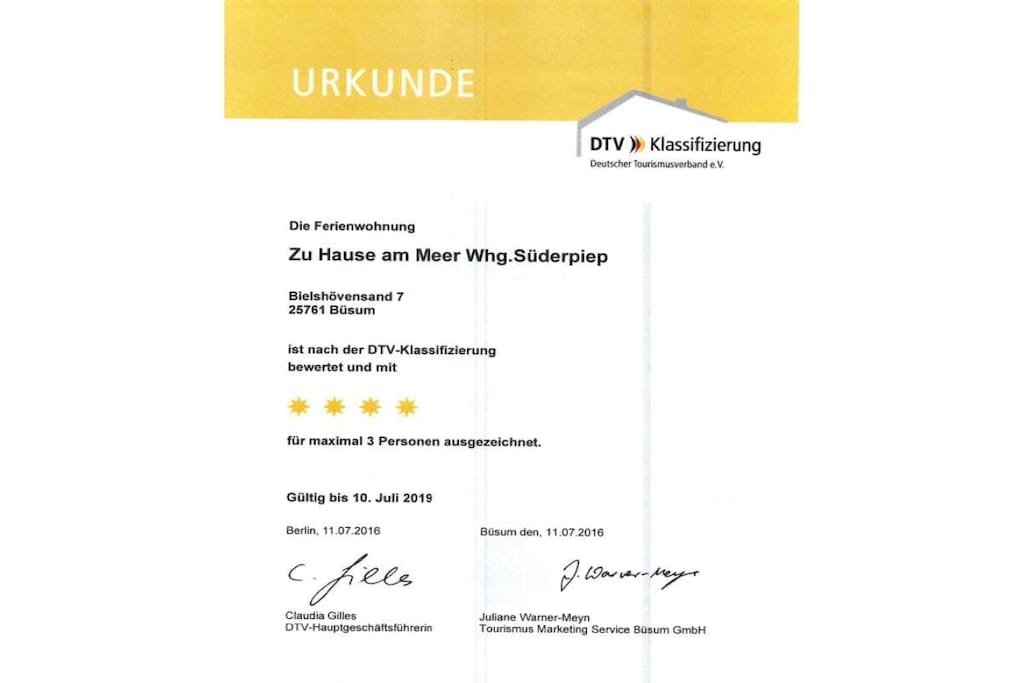 URKUNDE

DTV Klassifizierung
Deutscher Tourismusverband e.V.

Die Ferienwohnung

Zu Hause am Meer Whg.Süderpiep

Bielshövensand 7
25761 Büsum

ist nach der DTV-Klassifizierung bewertet und mit

für maximal 3 Personen ausgezeichnet.

Gültig bis 10. Juli 2019

Berlin, 11.07.2016

C. Gilles

Claudia Gilles
DTV-Hauptgeschäftsführerin

Büsum den, 11.07.2016

J. Warner-Meyn

Juliane Warner-Meyn
Tourismus Marketing Service Büsum GmbH